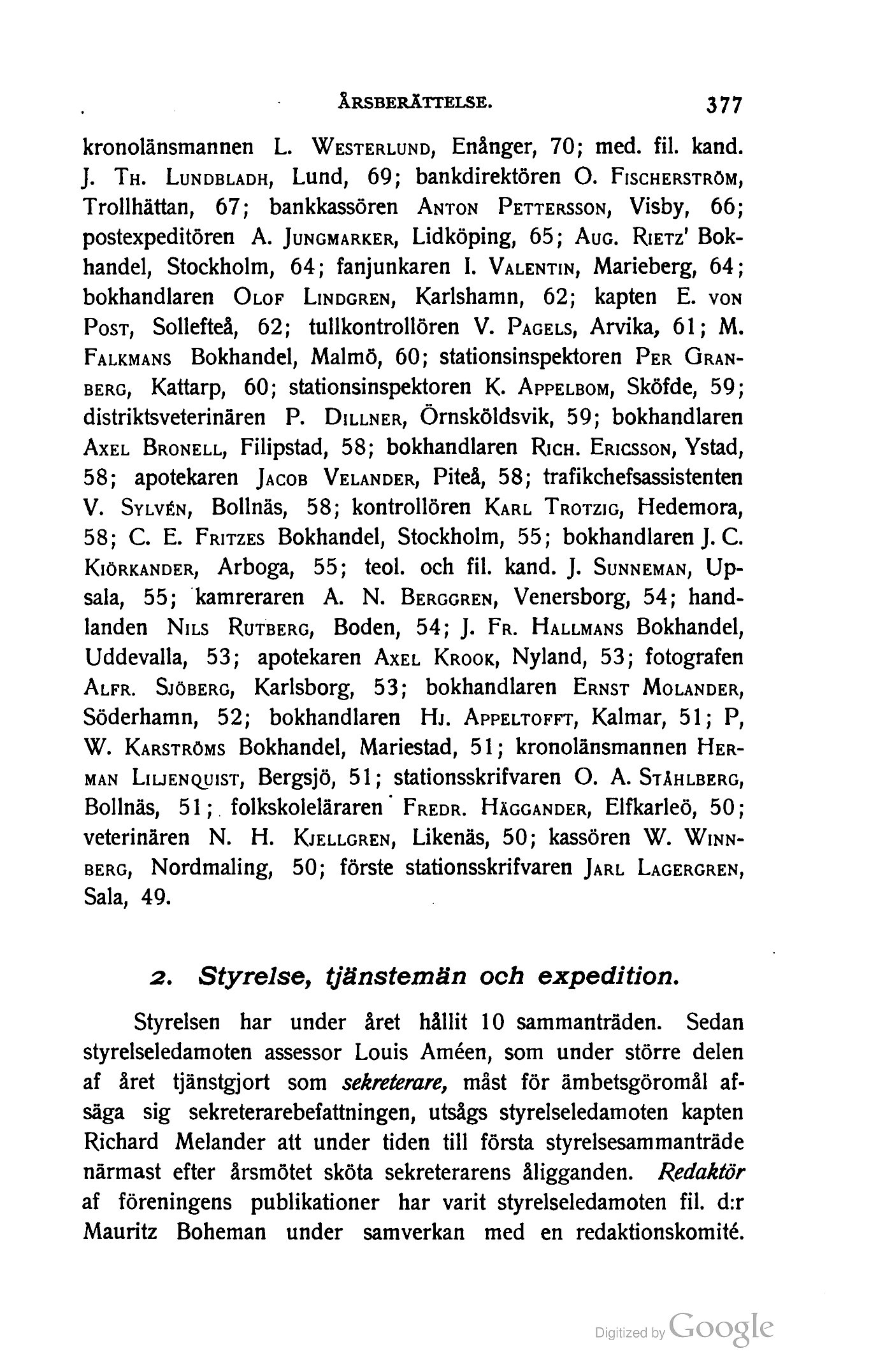 ÅRSBERÄTTELSE. 377

kronolänsmannen L. WESTERLUND, Enånger, 70; med. fil. kand. J. TH. LUNDBLADH, Lund, 69; bankdirektören O. FISCHERSTRÖM, Trollhättan, 67; bankkassören ANTON PETTERSSON, Visby, 66; postexpeditören A. JUNGMARKER, Lidköping, 65; AUG. RIETZ' Bokhandel, Stockholm, 64; fanjunkaren I. VALENTIN, Marieberg, 64; bokhandlaren OLOF LINDGREN, Karlshamn, 62; kapten E. VON POST, Sollefteå, 62; tullkontrollören V. PAGELS, Arvika, 61; M. FALKMANS Bokhandel, Malmö, 60; stationsinspektoren PER GRANBERG, Kattarp, 60; stationsinspektoren K. APPELBOM, Sköfde, 59; distriktsveterinären P. DILLNER, Örnsköldsvik, 59; bokhandlaren AXEL BRONELL, Filipstad, 58; bokhandlaren RICH. ERICSSON, Ystad, 58; apotekaren JACOB VELANDER, Piteå, 58; trafikchefsassistenten V. SYLVÉN, Bollnäs, 58; kontrollören KARL TROTZIG, Hedemora, 58; C. E. FRITZES Bokhandel, Stockholm, 55; bokhandlaren J. C. KIÖRKANDER, Arboga, 55; teol. och fil. kand. J. SUNNEMAN, Upsala, 55; kamreraren A. N. BERGGREN, Venersborg, 54; handlanden NILS RUTBERG, Boden, 54; J. FR. HALLMANS Bokhandel, Uddevalla, 53; apotekaren AXEL KROOK, Nyland, 53; fotografen ALFR. SJÖBERG, Karlsborg, 53; bokhandlaren ERNST MOLANDER, Söderhamn, 52; bokhandlaren HJ. APPELTOFFT, Kalmar, 51; P, W. KARSTRÖMS Bokhandel, Mariestad, 51; kronolänsmannen HERMAN LILJENQUIST, Bergsjö, 51; stationsskrifvaren O. A. STÅHLBERG, Bollnäs, 51; folkskoleläraren FREDR. HÄGGANDER, Elfkarleö, 50; veterinären N. H. KJELLGREN, Likenäs, 50; kassören W. WINNBERG, Nordmaling, 50; förste stationsskrifvaren JARL LAGERGREN, Sala, 49.

2. Styrelse, tjänstemän och expedition.

Styrelsen har under året hållit 10 sammanträden. Sedan styrelseledamoten assessor Louis Améen, som under större delen af året tjänstgjort som sekreterare, måst för ämbetsgöromål afsäga sig sekreterarebefattningen, utsågs styrelseledamoten kapten Richard Melander att under tiden till första styrelsesammanträde närmast efter årsmötet sköta sekreterarens åligganden. Redaktör af föreningens publikationer har varit styrelseledamoten fil. d:r Mauritz Boheman under samverkan med en redaktionskomité.

Digitized by Google